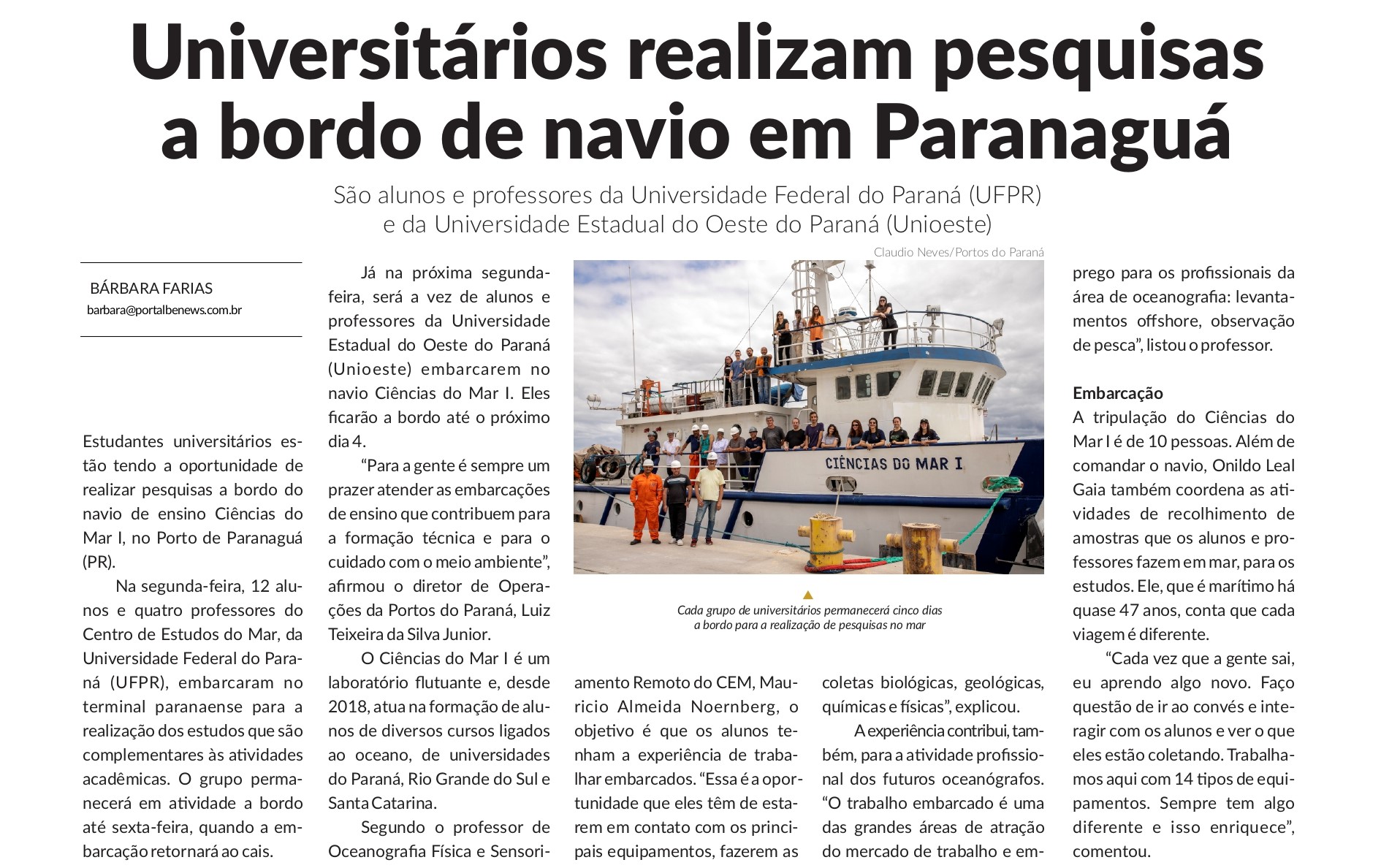 Universitários realizam pesquisas a bordo de navio em Paranaguá

São alunos e professores da Universidade Federal do Paraná (UFPR) e da Universidade Estadual do Oeste do Paraná (Unioeste)

BÁRBARA FARIAS
barbara@portalbenews.com.br

Estudantes universitários estão tendo a oportunidade de realizar pesquisas a bordo do navio de ensino Ciências do Mar I, no Porto de Paranaguá (PR).

Na segunda-feira, 12 alunos e quatro professores do Centro de Estudos do Mar, da Universidade Federal do Paraná (UFPR), embarcaram no terminal paranaense para a realização dos estudos que são complementares às atividades acadêmicas. O grupo permanecerá em atividade a bordo até sexta-feira, quando a embarcação retornará ao cais.

Já na próxima segunda-feira, será a vez de alunos e professores da Universidade Estadual do Oeste do Paraná (Unioeste) embarcarem no navio Ciências do Mar I. Eles ficarão a bordo até o próximo dia 4.

“Para a gente é sempre um prazer atender as embarcações de ensino que contribuem para a formação técnica e para o cuidado com o meio ambiente”, afirmou o diretor de Operações da Portos do Paraná, Luiz Teixeira da Silva Junior.

O Ciências do Mar I é um laboratório flutuante e, desde 2018, atua na formação de alunos de diversos cursos ligados ao oceano, de universidades do Paraná, Rio Grande do Sul e Santa Catarina.

Segundo o professor de Oceanografia Física e Sensoriamento Remoto do CEM, Mauricio Almeida Noernberg, o objetivo é que os alunos tenham a experiência de trabalhar embarcados. “Essa é a oportunidade que eles têm de estarem em contato com os principais equipamentos, fazerem as coletas biológicas, geológicas, químicas e físicas”, explicou.

A experiência contribui, também, para a atividade profissional dos futuros oceanógrafos. “O trabalho embarcado é uma das grandes áreas de atração do mercado de trabalho e emprego para os profissionais da área de oceanografia: levantamentos offshore, observação de pesca”, listou o professor.

Claudio Neves/Portos do Paraná
CIÊNCIAS DO MAR I
Cada grupo de universitários permanecerá cinco dias a bordo para a realização de pesquisas no mar

Embarcação
A tripulação do Ciências do Mar I é de 10 pessoas. Além de comandar o navio, Onildo Leal Gaia também coordena as atividades de recolhimento de amostras que os alunos e professores fazem em mar, para os estudos. Ele, que é marítimo há quase 47 anos, conta que cada viagem é diferente.

“Cada vez que a gente sai, eu aprendo algo novo. Faço questão de ir ao convés e interagir com os alunos e ver o que eles estão coletando. Trabalhamos aqui com 14 tipos de equipamentos. Sempre tem algo diferente e isso enriquece”, comentou.